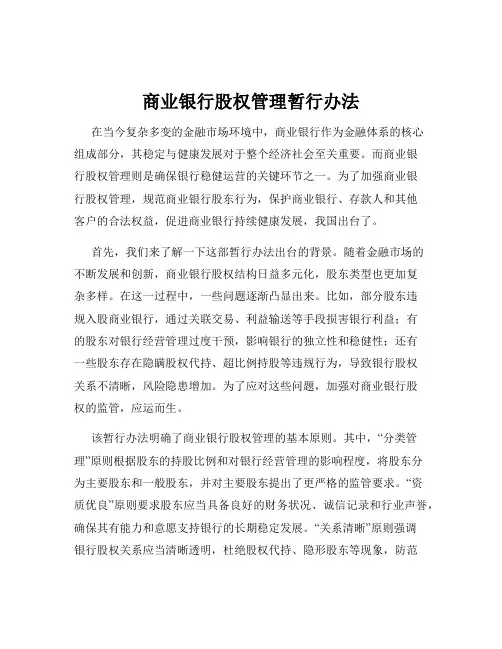 商业银行股权管理暂行办法

在当今复杂多变的金融市场环境中，商业银行作为金融体系的核心组成部分，其稳定与健康发展对于整个经济社会至关重要。而商业银行股权管理则是确保银行稳健运营的关键环节之一。为了加强商业银行股权管理，规范商业银行股东行为，保护商业银行、存款人和其他客户的合法权益，促进商业银行持续健康发展，我国出台了。

首先，我们来了解一下这部暂行办法出台的背景。随着金融市场的不断发展和创新，商业银行股权结构日益多元化，股东类型也更加复杂多样。在这一过程中，一些问题逐渐凸显出来。比如，部分股东违规入股商业银行，通过关联交易、利益输送等手段损害银行利益；有的股东对银行经营管理过度干预，影响银行的独立性和稳健性；还有一些股东存在隐瞒股权代持、超比例持股等违规行为，导致银行股权关系不清晰，风险隐患增加。为了应对这些问题，加强对商业银行股权的监管，应运而生。

该暂行办法明确了商业银行股权管理的基本原则。其中，“分类管理”原则根据股东的持股比例和对银行经营管理的影响程度，将股东分为主要股东和一般股东，并对主要股东提出了更严格的监管要求。“资质优良”原则要求股东应当具备良好的财务状况、诚信记录和行业声誉，确保其有能力和意愿支持银行的长期稳定发展。“关系清晰”原则强调银行股权关系应当清晰透明，杜绝股权代持、隐形股东等现象，防范